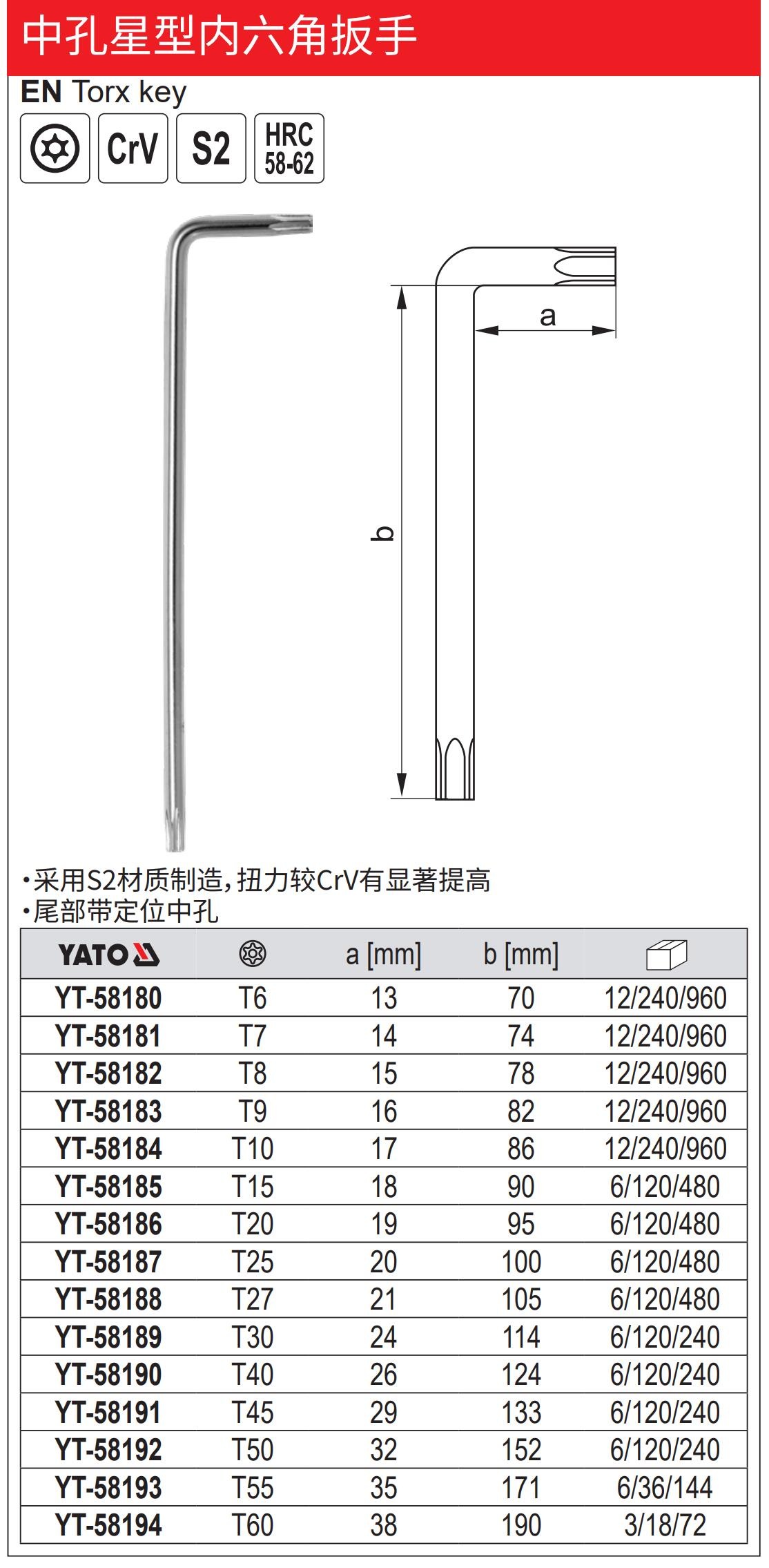 中孔星型内六角扳手

EN Torx key

CrV

S2

HRC 58-62

a

b

•采用S2材质制造，扭力较CrV有显著提高
•尾部带定位中孔

| YATO |  | a [mm] | b [mm] |  |
|---|---|---|---|---|
| YT-58180 | T6 | 13 | 70 | 12/240/960 |
| YT-58181 | T7 | 14 | 74 | 12/240/960 |
| YT-58182 | T8 | 15 | 78 | 12/240/960 |
| YT-58183 | T9 | 16 | 82 | 12/240/960 |
| YT-58184 | T10 | 17 | 86 | 12/240/960 |
| YT-58185 | T15 | 18 | 90 | 6/120/480 |
| YT-58186 | T20 | 19 | 95 | 6/120/480 |
| YT-58187 | T25 | 20 | 100 | 6/120/480 |
| YT-58188 | T27 | 21 | 105 | 6/120/480 |
| YT-58189 | T30 | 24 | 114 | 6/120/240 |
| YT-58190 | T40 | 26 | 124 | 6/120/240 |
| YT-58191 | T45 | 29 | 133 | 6/120/240 |
| YT-58192 | T50 | 32 | 152 | 6/120/240 |
| YT-58193 | T55 | 35 | 171 | 6/36/144 |
| YT-58194 | T60 | 38 | 190 | 3/18/72 |